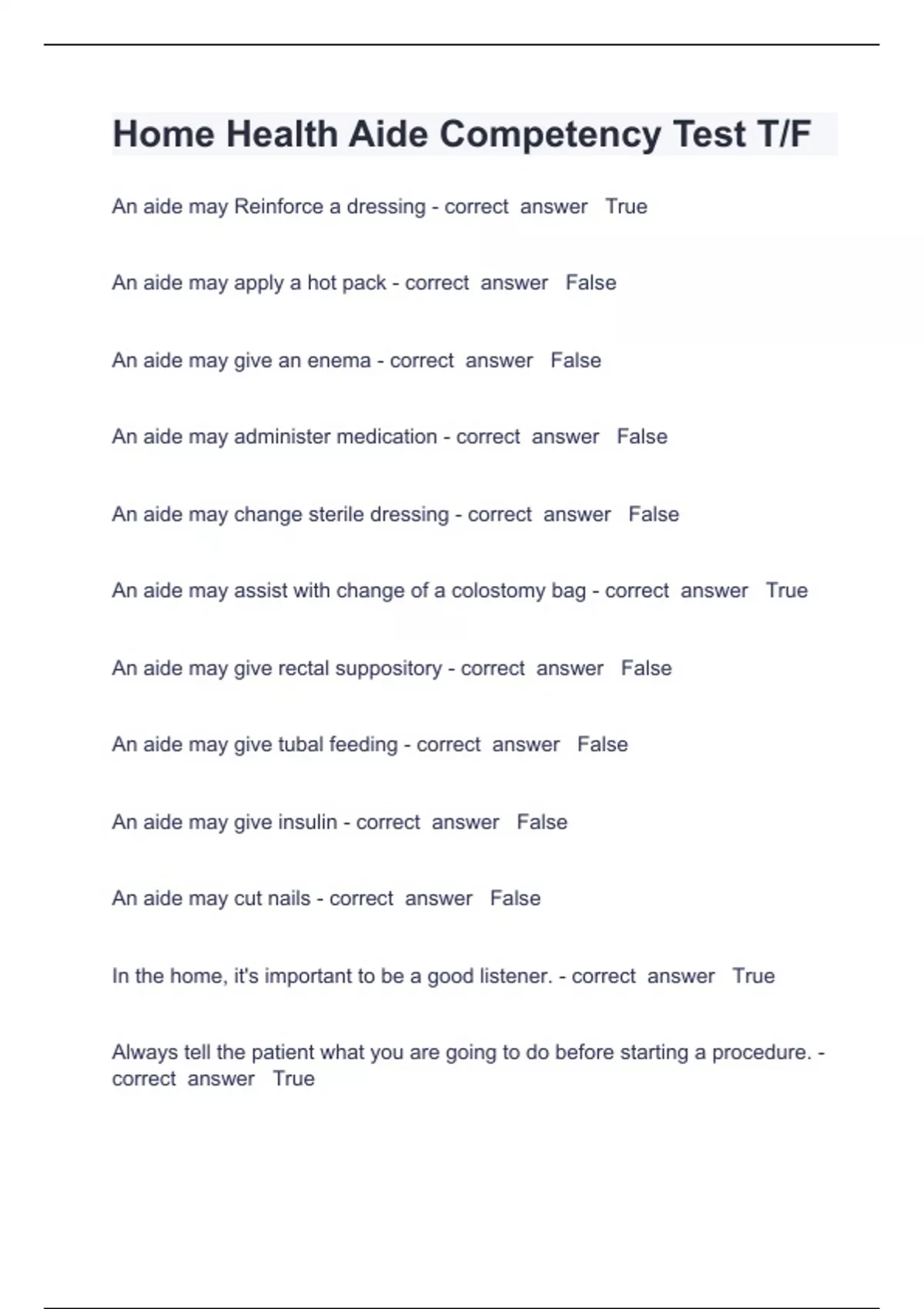 Home Health Aide Competency Test T/F

An aide may Reinforce a dressing - correct answer True

An aide may apply a hot pack - correct answer False

An aide may give an enema - correct answer False

An aide may administer medication - correct answer False

An aide may change sterile dressing - correct answer False

An aide may assist with change of a colostomy bag - correct answer True

An aide may give rectal suppository - correct answer False

An aide may give tubal feeding - correct answer False

An aide may give insulin - correct answer False

An aide may cut nails - correct answer False

In the home, it's important to be a good listener. - correct answer True

Always tell the patient what you are going to do before starting a procedure. - correct answer True